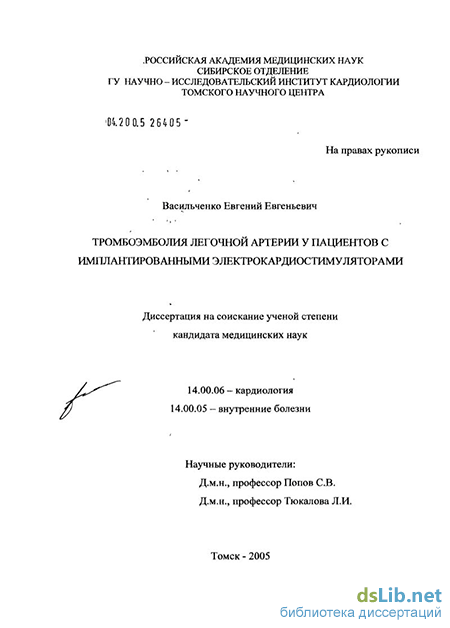 РОССИЙСКАЯ АКАДЕМИЯ МЕДИЦИНСКИХ НАУК
СИБИРСКОЕ ОТДЕЛЕНИЕ
ГУ НАУЧНО – ИССЛЕДОВАТЕЛЬСКИЙ ИНСТИТУТ КАРДИОЛОГИИ
ТОМСКОГО НАУЧНОГО ЦЕНТРА

04.200.5 26405 -

На правах рукописи

Васильченко Евгений Евгеньевич

ТРОМБОЭМБОЛИЯ ЛЕГОЧНОЙ АРТЕРИИ У ПАЦИЕНТОВ С ИМПЛАНТИРОВАННЫМИ ЭЛЕКТРОКАРДИОСТИМУЛЯТОРАМИ

Диссертация на соискание ученой степени
кандидата медицинских наук

14.00.06 – кардиология
14.00.05 – внутренние болезни

Научные руководители:
Д.м.н., профессор Попов С.В.
Д.м.н., профессор Тюкалова Л.И.

Томск - 2005

dsLib.net
библиотека диссертаций